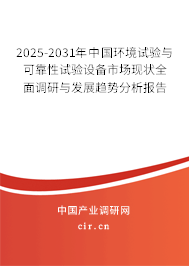 2025-2031年中国环境试验与可靠性试验设备市场现状全面调研与发展趋势分析报告

中国产业调研网

cir.cn